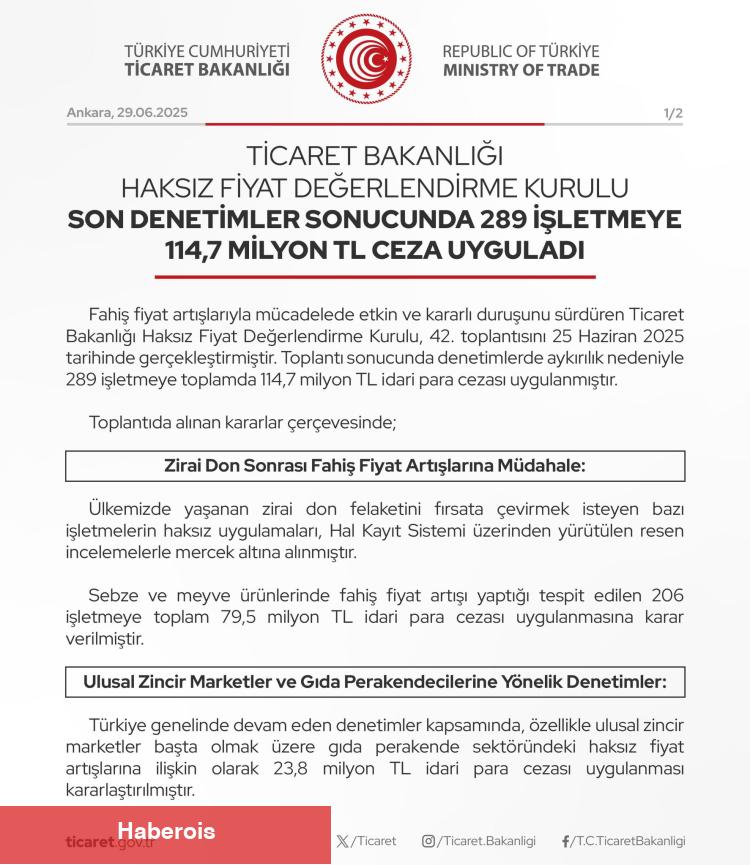 TÜRKİYE CUMHURİYETİ
TİCARET BAKANLIĞI

REPUBLIC OF TÜRKİYE
MINISTRY OF TRADE

Ankara, 29.06.2025

1/2

TİCARET BAKANLIĞI
HAKSIZ FİYAT DEĞERLENDİRME KURULU
SON DENETİMLER SONUCUNDA 289 İŞLETMEYE 114,7 MİLYON TL CEZA UYGULADI

Fahiş fiyat artışlarıyla mücadelede etkin ve kararlı duruşunu sürdüren Ticaret Bakanlığı Haksız Fiyat Değerlendirme Kurulu, 42. toplantısını 25 Haziran 2025 tarihinde gerçekleştirmiştir. Toplantı sonucunda denetimlerde aykırılık nedeniyle 289 işletmeye toplamda 114,7 milyon TL idari para cezası uygulanmıştır.

Toplantıda alınan kararlar çerçevesinde;

Zirai Don Sonrası Fahiş Fiyat Artışlarına Müdahale:

Ülkemizde yaşanan zirai don felaketini fırsata çevirmek isteyen bazı işletmelerin haksız uygulamaları, Hal Kayıt Sistemi üzerinden yürütülen resen incelemelerle mercek altına alınmıştır.

Sebze ve meyve ürünlerinde fahiş fiyat artışı yaptığı tespit edilen 206 işletmeye toplam 79,5 milyon TL idari para cezası uygulanmasına karar verilmiştir.

Ulusal Zincir Marketler ve Gıda Perakendecilerine Yönelik Denetimler:

Türkiye genelinde devam eden denetimler kapsamında, özellikle ulusal zincir marketler başta olmak üzere gıda perakende sektöründeki haksız fiyat artışlarına ilişkin olarak 23,8 milyon TL idari para cezası uygulanması kararlaştırılmıştır.

Haberois

ticaret.gov.tr

/Ticaret

/Ticaret.Bakanligi

/T.C.TicaretBakanligi